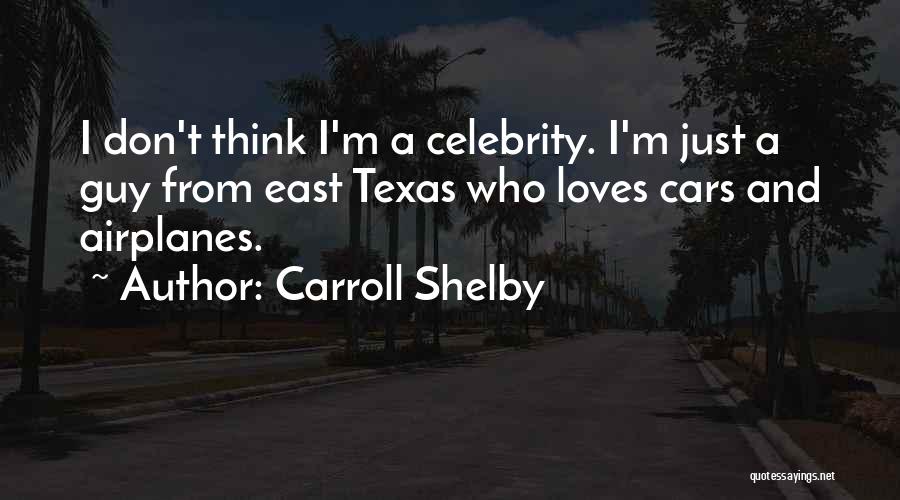 I don't think I'm a celebrity. I'm just a guy from east Texas who loves cars and airplanes.

~ Author: Carroll Shelby

quotessayings.net